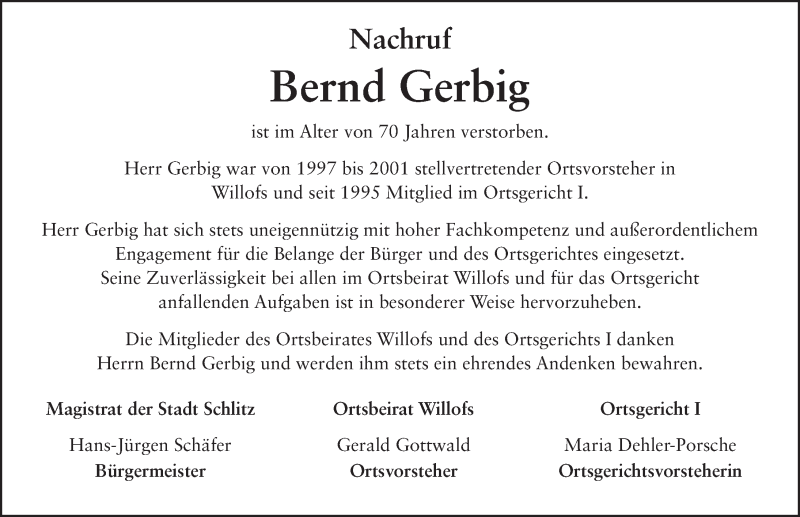 Nachruf

Bernd Gerbig

ist im Alter von 70 Jahren verstorben.

Herr Gerbig war von 1997 bis 2001 stellvertretender Ortsvorsteher in Willofs und seit 1995 Mitglied im Ortsgericht I.

Herr Gerbig hat sich stets uneigennützig mit hoher Fachkompetenz und außerordentlichem Engagement für die Belange der Bürger und des Ortsgerichtes eingesetzt. Seine Zuverlässigkeit bei allen im Ortsbeirat Willofs und für das Ortsgericht anfallenden Aufgaben ist in besonderer Weise hervorzuheben.

Die Mitglieder des Ortsbeirates Willofs und des Ortsgerichts I danken Herrn Bernd Gerbig und werden ihm stets ein ehrendes Andenken bewahren.

Magistrat der Stadt Schlitz
Hans-Jürgen Schäfer
Bürgermeister

Ortsbeirat Willofs
Gerald Gottwald
Ortsvorsteher

Ortsgericht I
Maria Dehler-Porsche
Ortsgerichtsvorsteherin